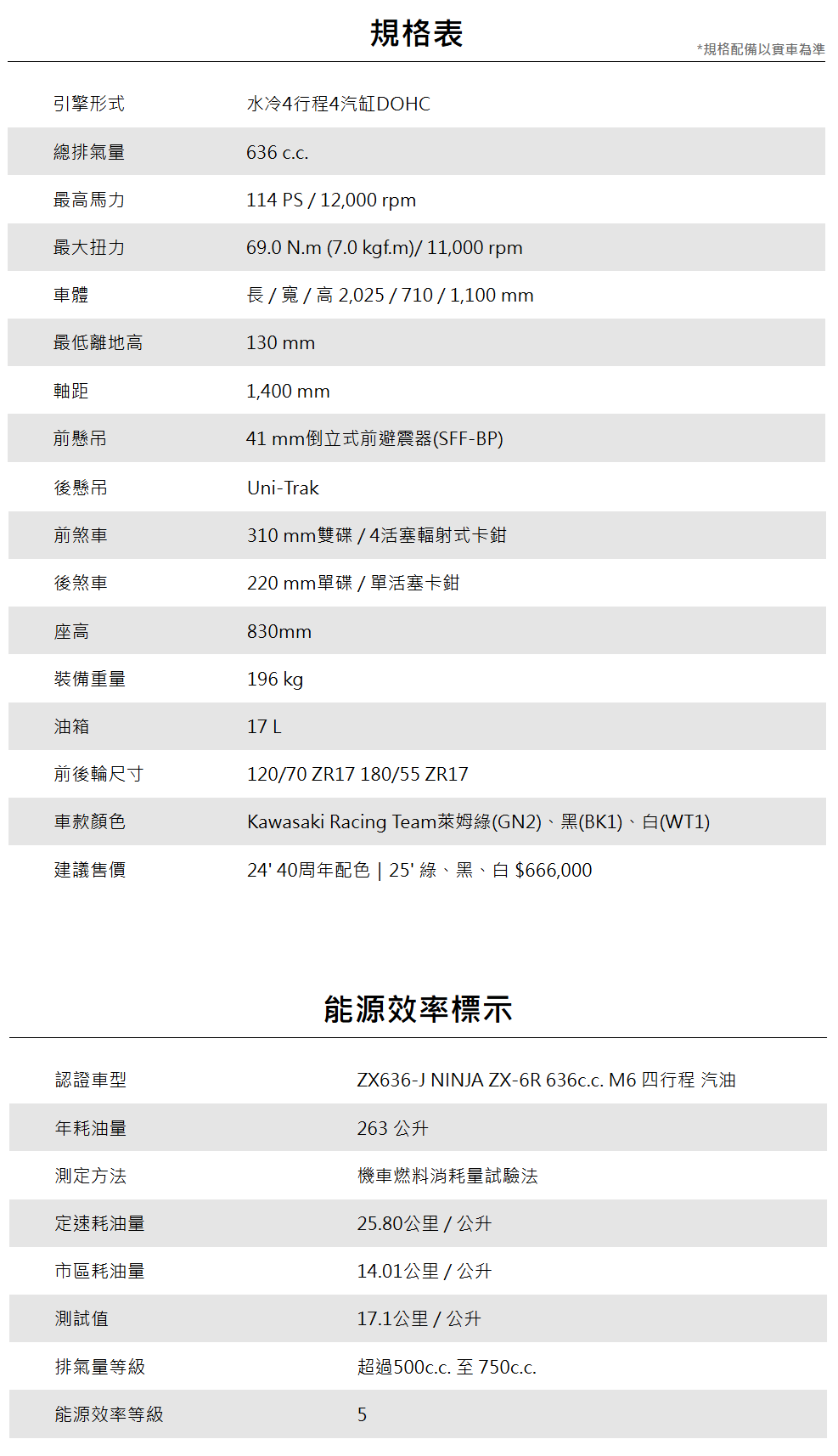 規格表

*規格配備以實車為準

| | |
|---|---|
| 引擎形式 | 水冷4行程4汽缸DOHC |
| 總排氣量 | 636 c.c. |
| 最高馬力 | 114 PS / 12,000 rpm |
| 最大扭力 | 69.0 N.m (7.0 kgf.m)/ 11,000 rpm |
| 車體 | 長 / 寬 / 高 2,025 / 710 / 1,100 mm |
| 最低離地高 | 130 mm |
| 軸距 | 1,400 mm |
| 前懸吊 | 41 mm倒立式前避震器(SFF-BP) |
| 後懸吊 | Uni-Trak |
| 前煞車 | 310 mm雙碟 / 4活塞輻射式卡鉗 |
| 後煞車 | 220 mm單碟 / 單活塞卡鉗 |
| 座高 | 830mm |
| 裝備重量 | 196 kg |
| 油箱 | 17 L |
| 前後輪尺寸 | 120/70 ZR17 180/55 ZR17 |
| 車款顏色 | Kawasaki Racing Team萊姆綠(GN2)、黑(BK1)、白(WT1) |
| 建議售價 | 24' 40周年配色 \| 25' 綠、黑、白 $666,000 |

能源效率標示

| | |
|---|---|
| 認證車型 | ZX636-J NINJA ZX-6R 636c.c. M6 四行程 汽油 |
| 年耗油量 | 263 公升 |
| 測定方法 | 機車燃料消耗量試驗法 |
| 定速耗油量 | 25.80公里 / 公升 |
| 市區耗油量 | 14.01公里 / 公升 |
| 測試值 | 17.1公里 / 公升 |
| 排氣量等級 | 超過500c.c. 至 750c.c. |
| 能源效率等級 | 5 |